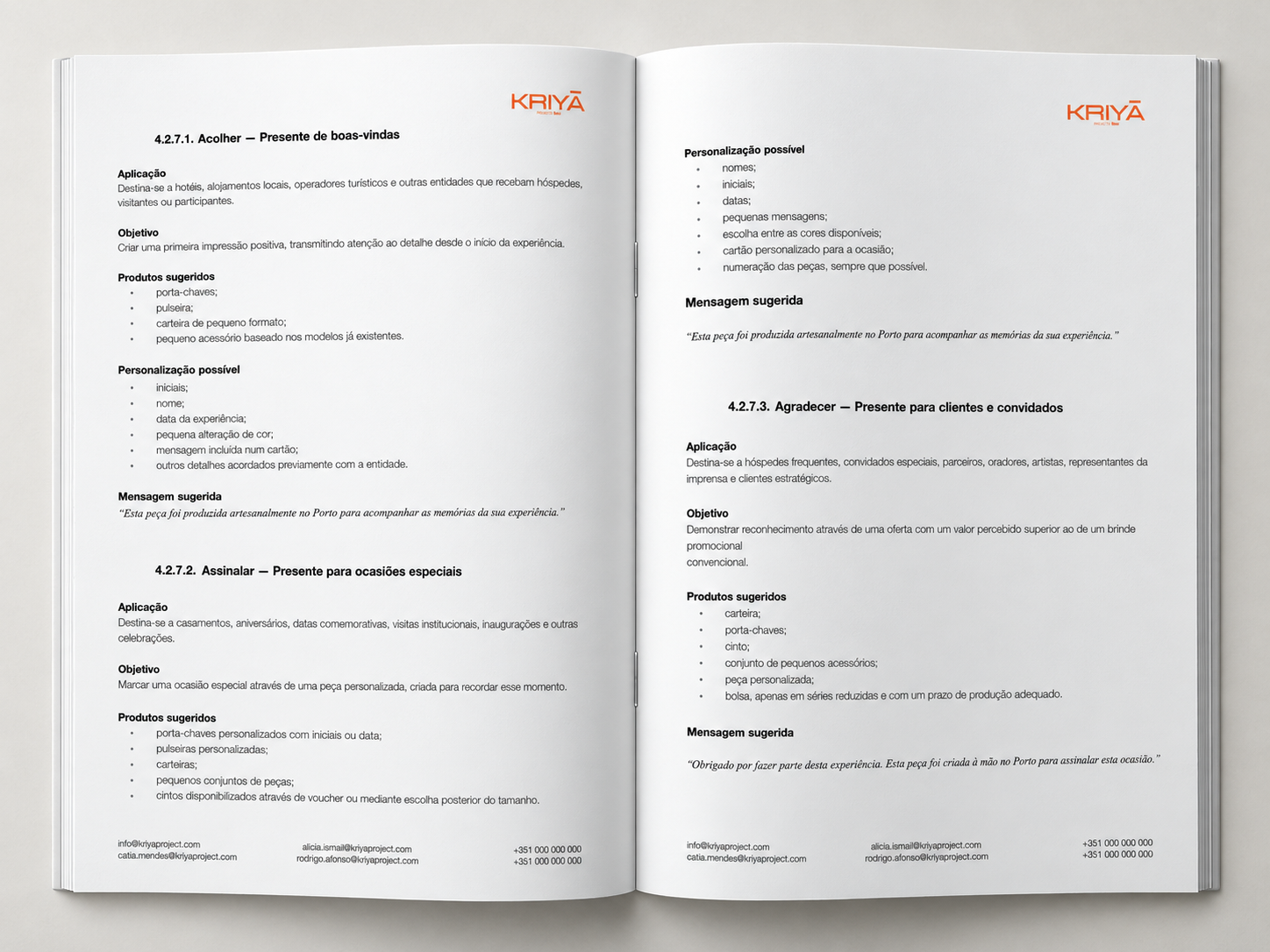 KRIYĀ

4.2.7.1. Acolher — Presente de boas-vindas

Aplicação
Destina-se a hotéis, alojamentos locais, operadores turísticos e outras entidades que recebam hóspedes, visitantes ou participantes.

Objetivo
Criar uma primeira impressão positiva, transmitindo atenção ao detalhe desde o início da experiência.

Produtos sugeridos
• porta-chaves;
• pulseira;
• carteira de pequeno formato;
• pequeno acessório baseado nos modelos já existentes.

Personalização possível
• iniciais;
• nome;
• data da experiência;
• pequena alteração de cor;
• mensagem incluída num cartão;
• outros detalhes acordados previamente com a entidade.

Mensagem sugerida
"Esta peça foi produzida artesanalmente no Porto para acompanhar as memórias da sua experiência."

4.2.7.2. Assinalar — Presente para ocasiões especiais

Aplicação
Destina-se a casamentos, aniversários, datas comemorativas, visitas institucionais, inaugurações e outras celebrações.

Objetivo
Marcar uma ocasião especial através de uma peça personalizada, criada para recordar esse momento.

Produtos sugeridos
• porta-chaves personalizados com iniciais ou data;
• pulseiras personalizadas;
• carteiras;
• pequenos conjuntos de peças;
• cintos disponibilizados através de voucher ou mediante escolha posterior do tamanho.

info@kriyaproject.com
catia.mendes@kriyaproject.com

alicia.ismail@kriyaproject.com
rodrigo.afonso@kriyaproject.com

+351 000 000 000
+351 000 000 000

KRIYĀ

Personalização possível
• nomes;
• iniciais;
• datas;
• pequenas mensagens;
• escolha entre as cores disponíveis;
• cartão personalizado para a ocasião;
• numeração das peças, sempre que possível.

Mensagem sugerida

"Esta peça foi produzida artesanalmente no Porto para acompanhar as memórias da sua experiência."

4.2.7.3. Agradecer — Presente para clientes e convidados

Aplicação
Destina-se a hóspedes frequentes, convidados especiais, parceiros, oradores, artistas, representantes da imprensa e clientes estratégicos.

Objetivo
Demonstrar reconhecimento através de uma oferta com um valor percebido superior ao de um brinde promocional
convencional.

Produtos sugeridos
• carteira;
• porta-chaves;
• cinto;
• conjunto de pequenos acessórios;
• peça personalizada;
• bolsa, apenas em séries reduzidas e com um prazo de produção adequado.

Mensagem sugerida

"Obrigado por fazer parte desta experiência. Esta peça foi criada à mão no Porto para assinalar esta ocasião."

info@kriyaproject.com
catia.mendes@kriyaproject.com

alicia.ismail@kriyaproject.com
rodrigo.afonso@kriyaproject.com

+351 000 000 000
+351 000 000 000